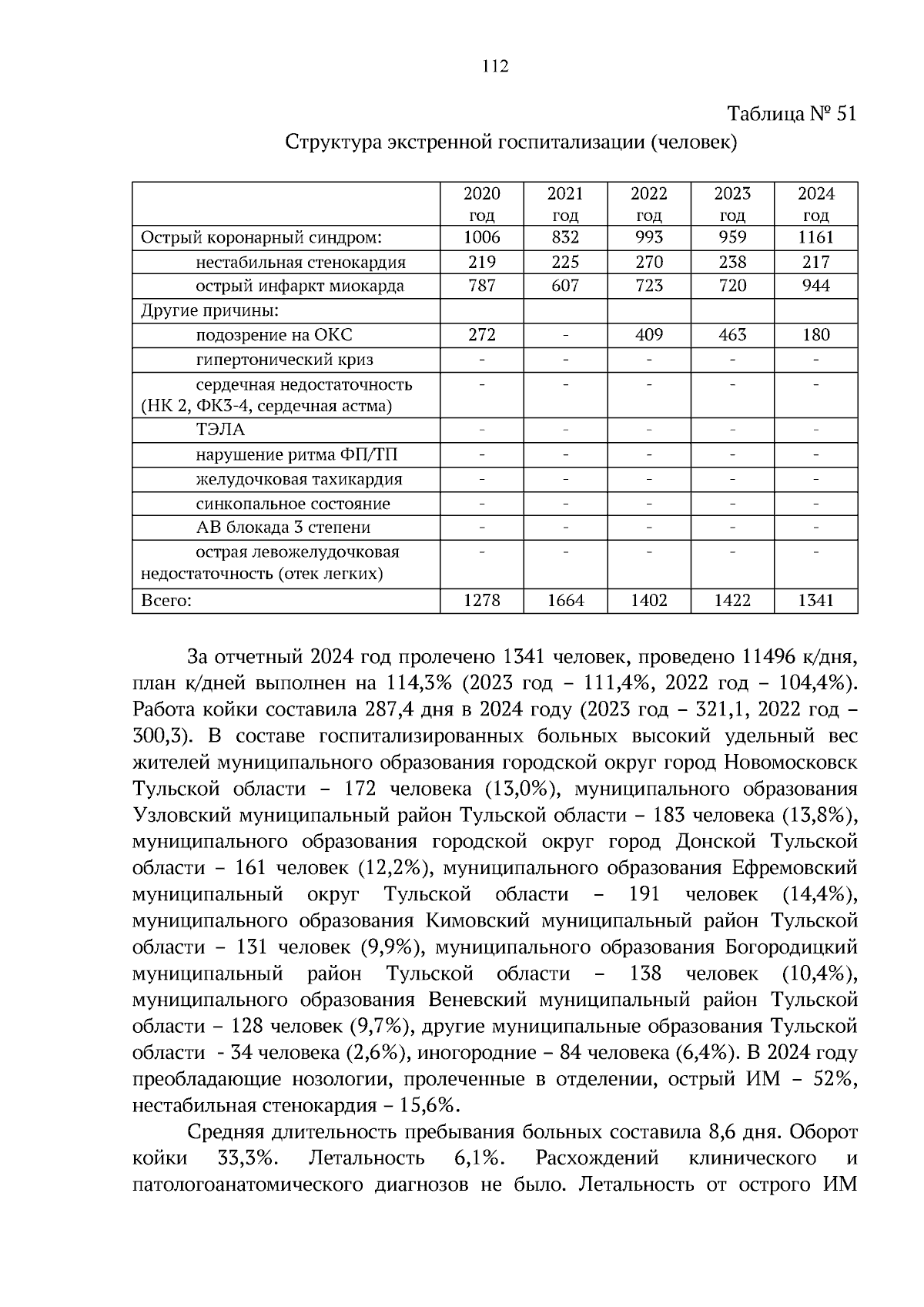 112

Таблица № 51

Структура экстренной госпитализации (человек)

|  | 2020 год | 2021 год | 2022 год | 2023 год | 2024 год |
|---|---|---|---|---|---|
| Острый коронарный синдром: | 1006 | 832 | 993 | 959 | 1161 |
| нестабильная стенокардия | 219 | 225 | 270 | 238 | 217 |
| острый инфаркт миокарда | 787 | 607 | 723 | 720 | 944 |
| Другие причины: |  |  |  |  |  |
| подозрение на ОКС | 272 | - | 409 | 463 | 180 |
| гипертонический криз | - | - | - | - | - |
| сердечная недостаточность (НК 2, ФК3-4, сердечная астма) | - | - | - | - | - |
| ТЭЛА | - | - | - | - | - |
| нарушение ритма ФП/ТП | - | - | - | - | - |
| желудочковая тахикардия | - | - | - | - | - |
| синкопальное состояние | - | - | - | - | - |
| АВ блокада 3 степени | - | - | - | - | - |
| острая левожелудочковая недостаточность (отек легких) | - | - | - | - | - |
| Всего: | 1278 | 1664 | 1402 | 1422 | 1341 |

За отчетный 2024 год пролечено 1341 человек, проведено 11496 к/дня, план к/дней выполнен на 114,3% (2023 год – 111,4%, 2022 год – 104,4%). Работа койки составила 287,4 дня в 2024 году (2023 год – 321,1, 2022 год – 300,3). В составе госпитализированных больных высокий удельный вес жителей муниципального образования городской округ город Новомосковск Тульской области – 172 человека (13,0%), муниципального образования Узловский муниципальный район Тульской области – 183 человека (13,8%), муниципального образования городской округ город Донской Тульской области – 161 человек (12,2%), муниципального образования Ефремовский муниципальный округ Тульской области – 191 человек (14,4%), муниципального образования Кимовский муниципальный район Тульской области – 131 человек (9,9%), муниципального образования Богородицкий муниципальный район Тульской области – 138 человек (10,4%), муниципального образования Веневский муниципальный район Тульской области – 128 человек (9,7%), другие муниципальные образования Тульской области - 34 человека (2,6%), иногородние – 84 человека (6,4%). В 2024 году преобладающие нозологии, пролеченные в отделении, острый ИМ – 52%, нестабильная стенокардия – 15,6%.

Средняя длительность пребывания больных составила 8,6 дня. Оборот койки 33,3%. Летальность 6,1%. Расхождений клинического и патологоанатомического диагнозов не было. Летальность от острого ИМ